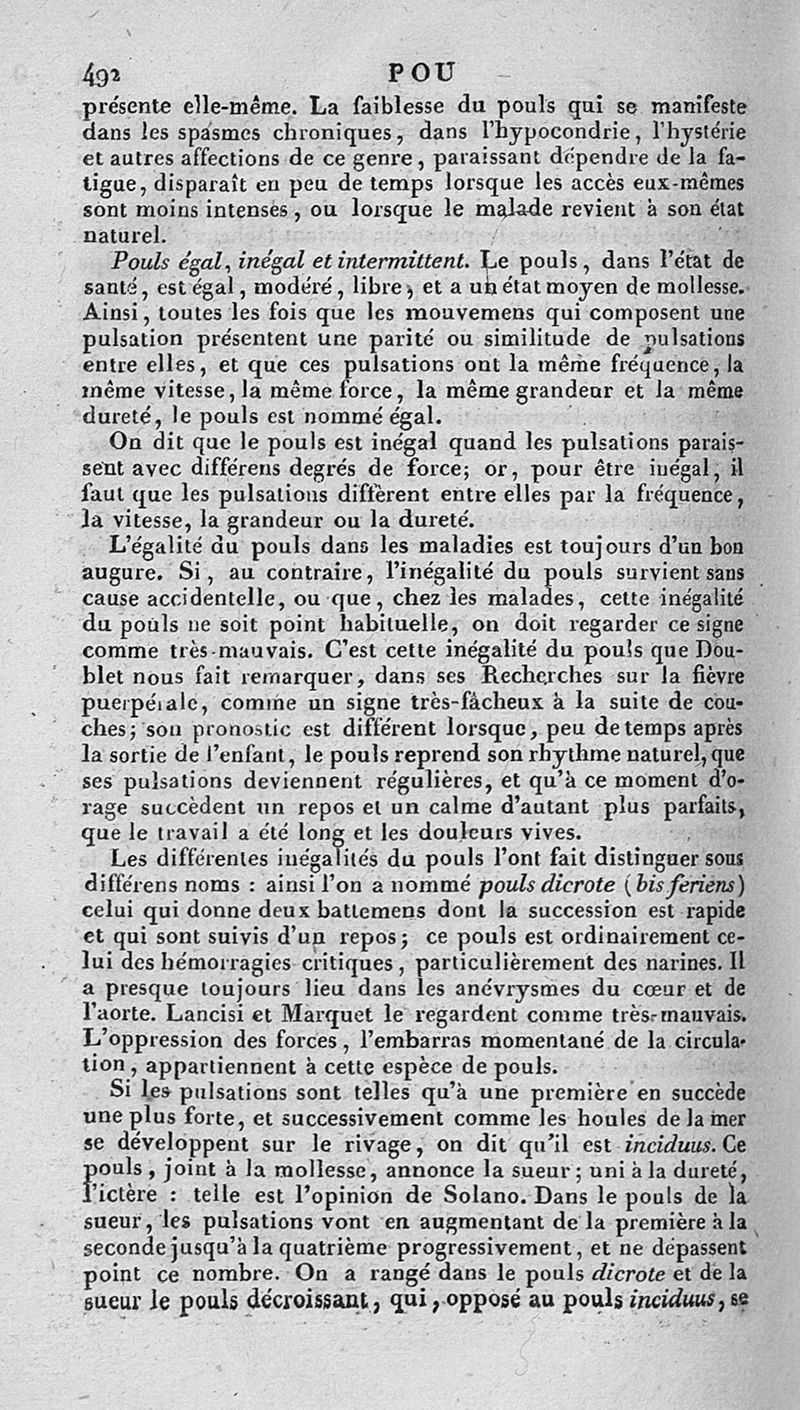 492 POU

présente elle-même. La faiblesse du pouls qui se manifeste dans les spasmes chroniques, dans l'hypocondrie, l'hystérie et autres affections de ce genre, paraissant dépendre de la fatigue, disparaît en peu de temps lorsque les accès eux-mêmes sont moins intenses, ou lorsque le malade revient à son état naturel.

Pouls égal, inégal et intermittent. Le pouls, dans l'état de santé, est égal, modéré, libre, et a un état moyen de mollesse. Ainsi, toutes les fois que les mouvemens qui composent une pulsation présentent une parité ou similitude de pulsations entre elles, et que ces pulsations ont la même fréquence, la même vitesse, la même force, la même grandeur et la même dureté, le pouls est nommé égal.

On dit que le pouls est inégal quand les pulsations paraissent avec différens degrés de force; or, pour être inégal, il faut que les pulsations diffèrent entre elles par la fréquence, la vitesse, la grandeur ou la dureté.

L'égalité du pouls dans les maladies est toujours d'un bon augure. Si, au contraire, l'inégalité du pouls survient sans cause accidentelle, ou que, chez les malades, cette inégalité du pouls ne soit point habituelle, on doit regarder ce signe comme très-mauvais. C'est cette inégalité du pouls que Doublet nous fait remarquer, dans ses Recherches sur la fièvre puerpérale, comme un signe très-fâcheux à la suite de couches; son pronostic est différent lorsque, peu de temps après la sortie de l'enfant, le pouls reprend son rhythme naturel, que ses pulsations deviennent régulières, et qu'à ce moment d'orage succèdent un repos et un calme d'autant plus parfaits, que le travail a été long et les douleurs vives.

Les différentes inégalités du pouls l'ont fait distinguer sous différens noms : ainsi l'on a nommé pouls dicrote (bis feriens) celui qui donne deux battemens dont la succession est rapide et qui sont suivis d'un repos; ce pouls est ordinairement celui des hémorragies critiques, particulièrement des narines. Il a presque toujours lieu dans les anévrysmes du cœur et de l'aorte. Lancisi et Marquet le regardent comme très-mauvais. L'oppression des forces, l'embarras momentané de la circulation, appartiennent à cette espèce de pouls.

Si les pulsations sont telles qu'à une première en succède une plus forte, et successivement comme les houles de la mer se développent sur le rivage, on dit qu'il est inciduus. Ce pouls, joint à la mollesse, annonce la sueur; uni à la dureté, l'ictère : telle est l'opinion de Solano. Dans le pouls de la sueur, les pulsations vont en augmentant de la première à la seconde jusqu'à la quatrième progressivement, et ne dépassent point ce nombre. On a rangé dans le pouls dicrote et de la sueur le pouls décroissant, qui, opposé au pouls inciduus, se